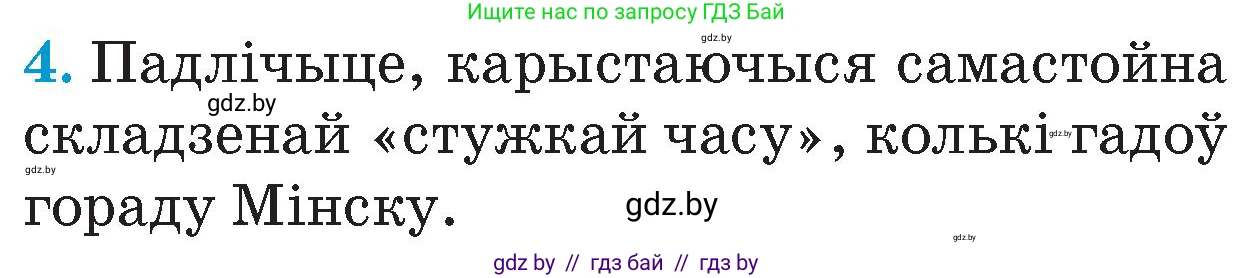 Ищите нас по запросу ГДЗ Бай

gdz.by

4. Падлічыце, карыстаючыся самастойна складзенай «стужкай часу», колькі гадоў гораду Мінску.

gdz.by

gdz.by

gdz.by

gdz.by

gdz.by

gdz by // гдз бай // гдз by